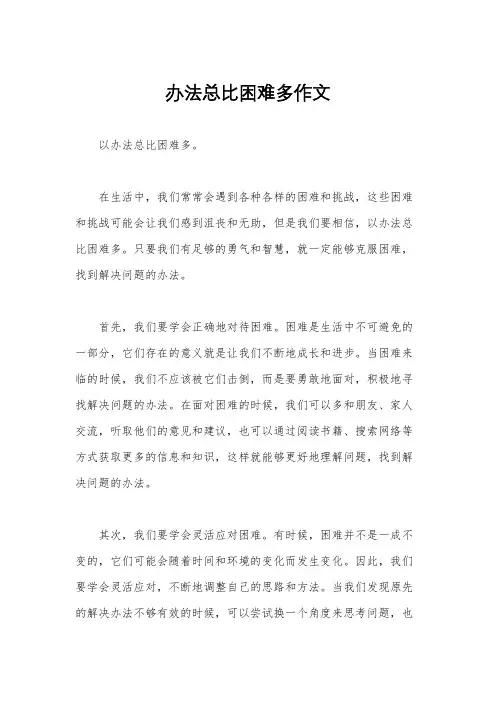 办法总比困难多作文

以办法总比困难多。

在生活中，我们常常会遇到各种各样的困难和挑战，这些困难和挑战可能会让我们感到沮丧和无助，但是我们要相信，以办法总比困难多。只要我们有足够的勇气和智慧，就一定能够克服困难，找到解决问题的办法。

首先，我们要学会正确地对待困难。困难是生活中不可避免的一部分，它们存在的意义就是让我们不断地成长和进步。当困难来临的时候，我们不应该被它们击倒，而是要勇敢地面对，积极地寻找解决问题的办法。在面对困难的时候，我们可以多和朋友、家人交流，听取他们的意见和建议，也可以通过阅读书籍、搜索网络等方式获取更多的信息和知识，这样就能够更好地理解问题，找到解决问题的办法。

其次，我们要学会灵活应对困难。有时候，困难并不是一成不变的，它们可能会随着时间和环境的变化而发生变化。因此，我们要学会灵活应对，不断地调整自己的思路和方法。当我们发现原先的解决办法不够有效的时候，可以尝试换一个角度来思考问题，也